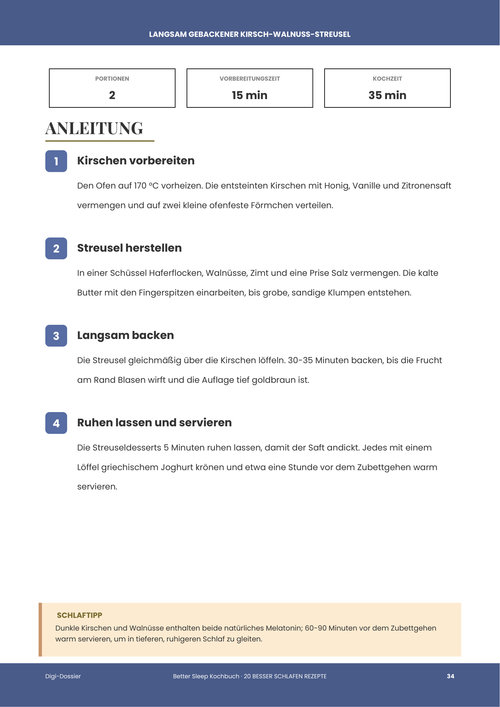 LANGSAM GEBACKENER KIRSCH-WALNUSS-STREUSEL

PORTIONEN
2

VORBEREITUNGSZEIT
15 min

KOCHZEIT
35 min

ANLEITUNG

1 Kirschen vorbereiten

Den Ofen auf 170 °C vorheizen. Die entsteinten Kirschen mit Honig, Vanille und Zitronensaft vermengen und auf zwei kleine ofenfeste Förmchen verteilen.

2 Streusel herstellen

In einer Schüssel Haferflocken, Walnüsse, Zimt und eine Prise Salz vermengen. Die kalte Butter mit den Fingerspitzen einarbeiten, bis grobe, sandige Klumpen entstehen.

3 Langsam backen

Die Streusel gleichmäßig über die Kirschen löffeln. 30-35 Minuten backen, bis die Frucht am Rand Blasen wirft und die Auflage tief goldbraun ist.

4 Ruhen lassen und servieren

Die Streuseldesserts 5 Minuten ruhen lassen, damit der Saft andickt. Jedes mit einem Löffel griechischem Joghurt krönen und etwa eine Stunde vor dem Zubettgehen warm servieren.

SCHLAFTIPP
Dunkle Kirschen und Walnüsse enthalten beide natürliches Melatonin; 60-90 Minuten vor dem Zubettgehen warm servieren, um in tieferen, ruhigeren Schlaf zu gleiten.

Digi-Dossier
Better Sleep Kochbuch · 20 BESSER SCHLAFEN REZEPTE
34